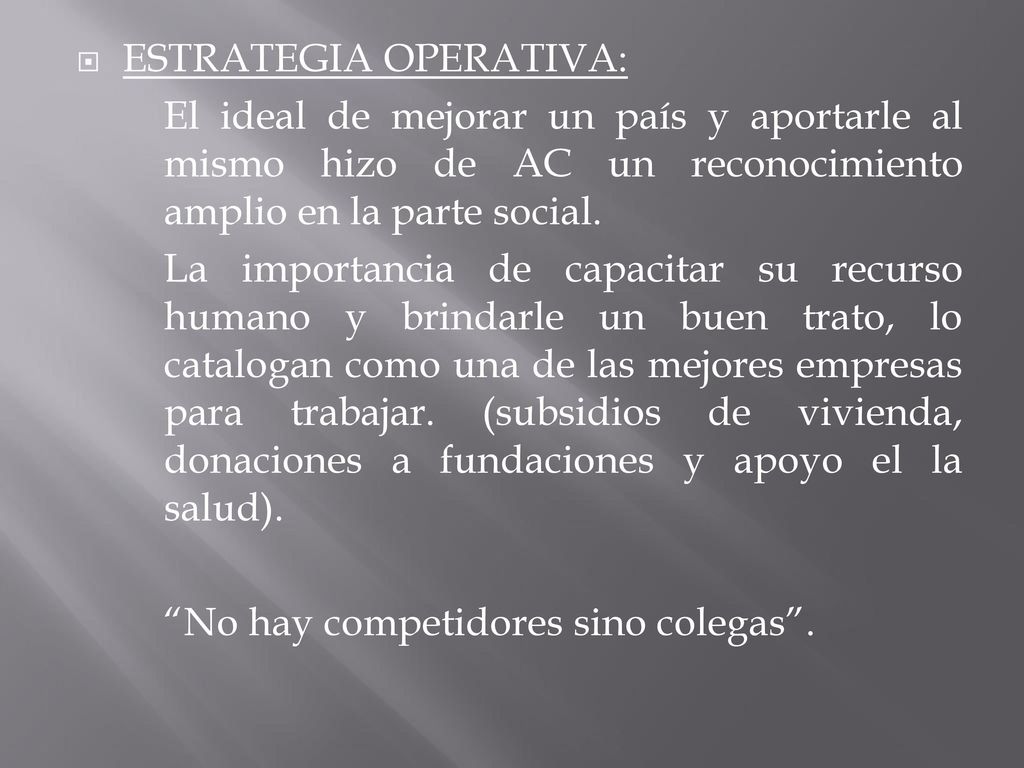 ESTRATEGIA OPERATIVA:

El ideal de mejorar un país y aportarle al mismo hizo de AC un reconocimiento amplio en la parte social.

La importancia de capacitar su recurso humano y brindarle un buen trato, lo catalogan como una de las mejores empresas para trabajar. (subsidios de vivienda, donaciones a fundaciones y apoyo el la salud).

“No hay competidores sino colegas”.